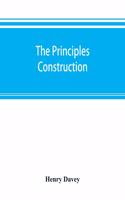 The Principles
Construction

Henry Davey